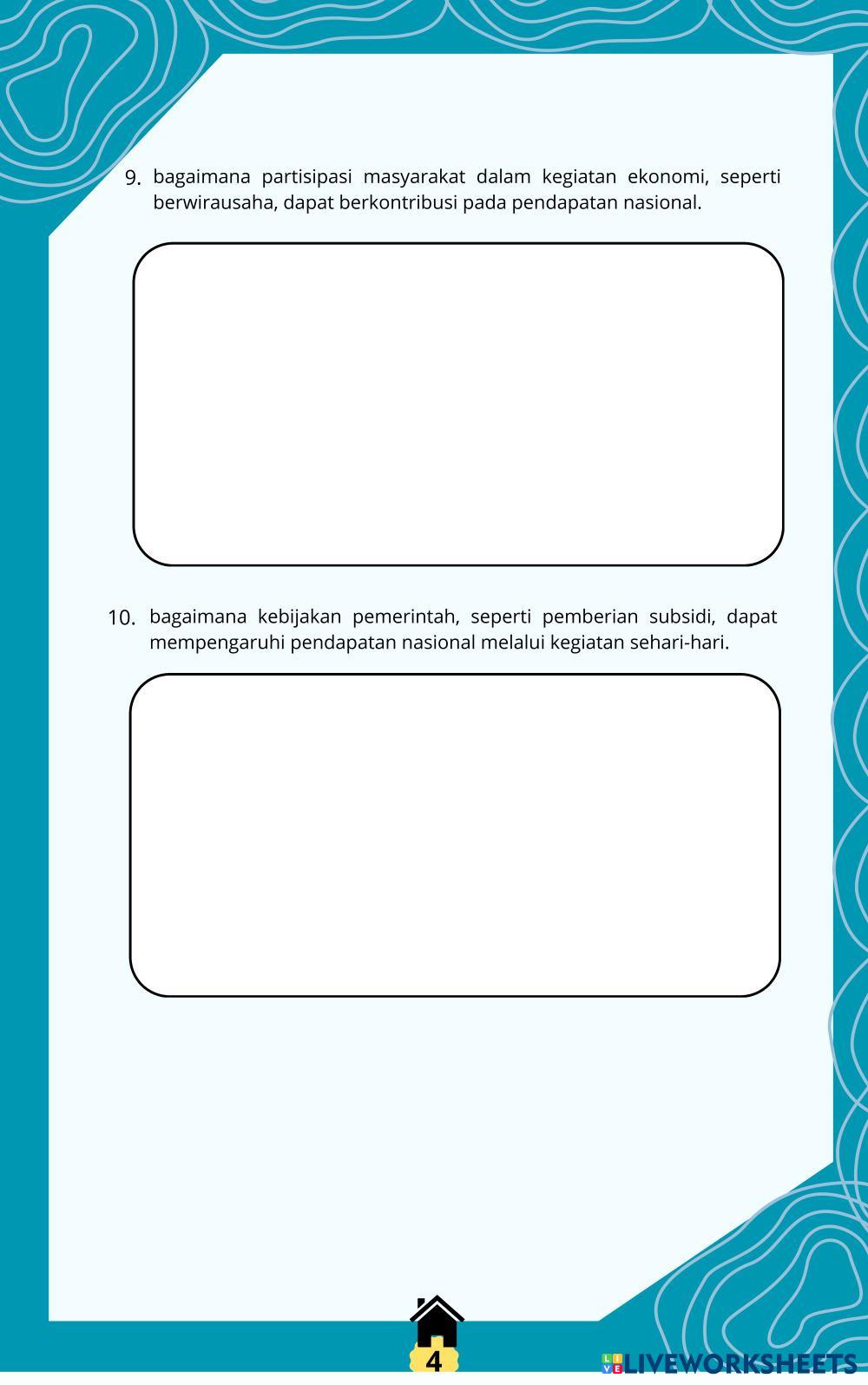 9. bagaimana partisipasi masyarakat dalam kegiatan ekonomi, seperti berwirausaha, dapat berkontribusi pada pendapatan nasional.

10. bagaimana kebijakan pemerintah, seperti pemberian subsidi, dapat mempengaruhi pendapatan nasional melalui kegiatan sehari-hari.

4

LIVEWORKSHEETS